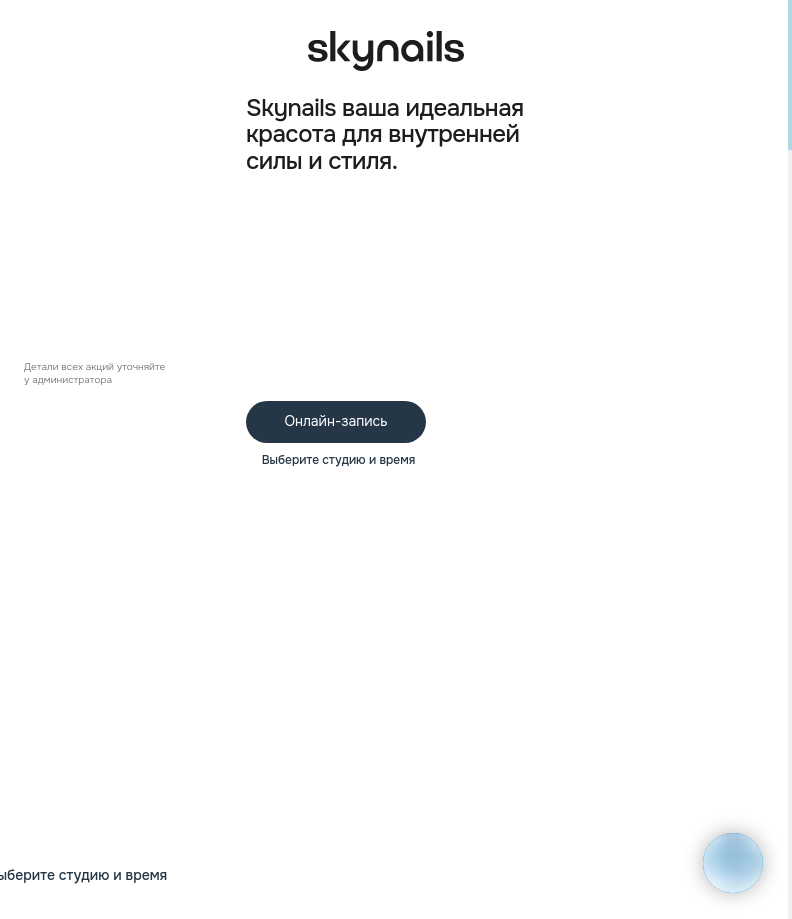 skynails

Skynails ваша идеальная красота для внутренней силы и стиля.

Детали всех акций уточняйте у администратора

Онлайн-запись

Выберите студию и время

ыберите студию и время